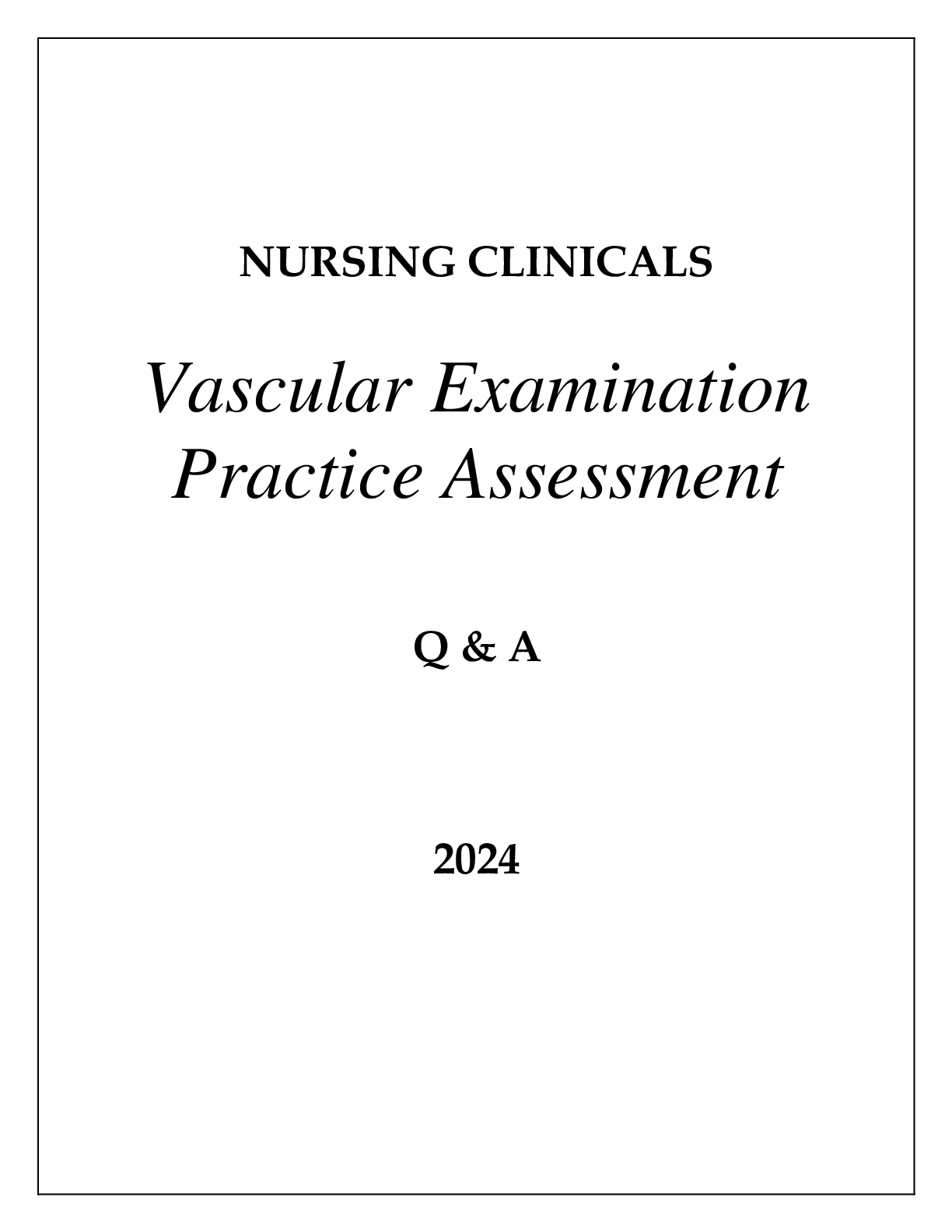 NURSING CLINICALS

Vascular Examination
Practice Assessment

Q & A

2024